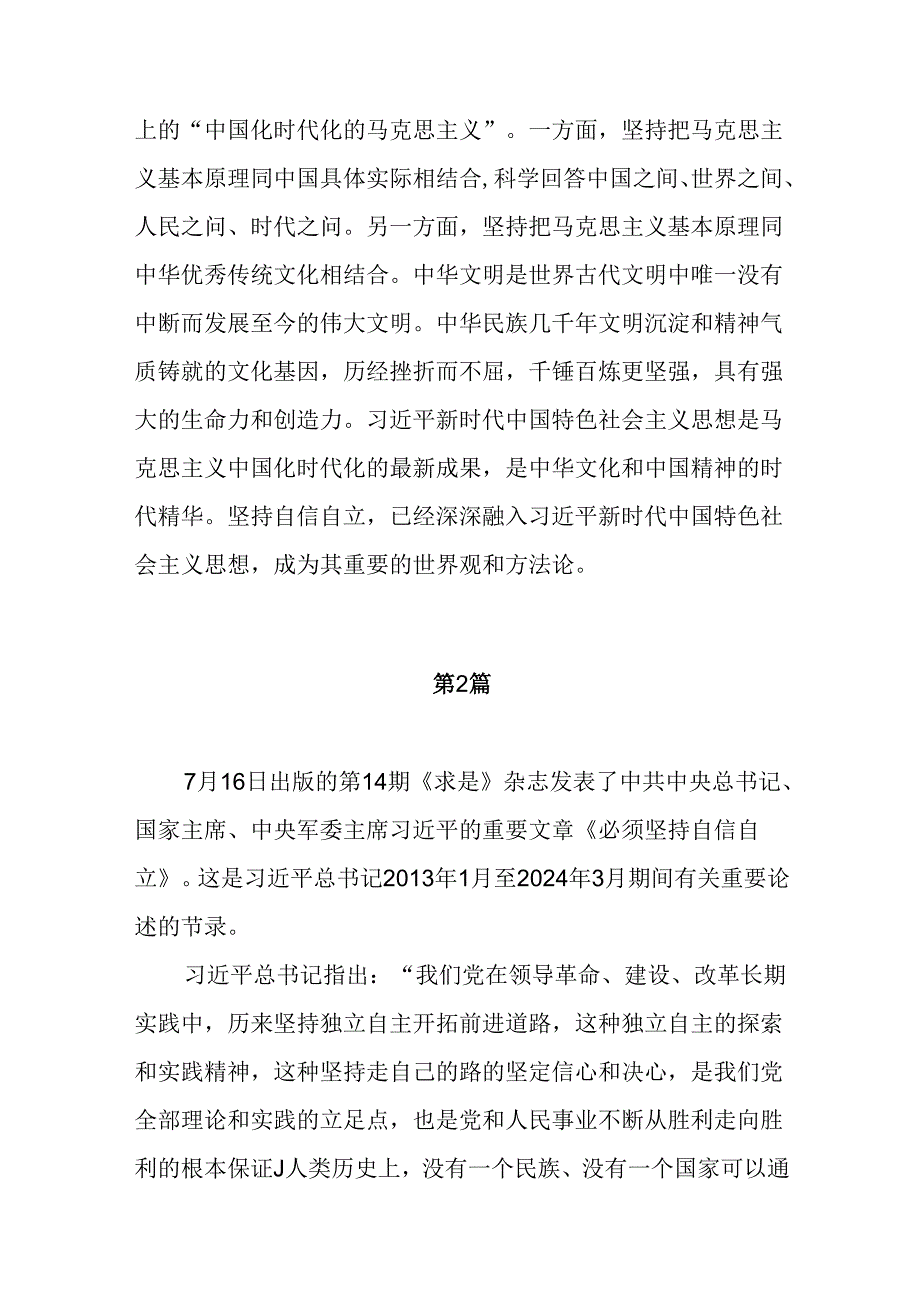 上的“中国化时代化的马克思主义”。一方面，坚持把马克思主义基本原理同中国具体实际相结合,科学回答中国之间、世界之间、人民之问、时代之问。另一方面，坚持把马克思主义基本原理同中华优秀传统文化相结合。中华文明是世界古代文明中唯一没有中断而发展至今的伟大文明。中华民族几千年文明沉淀和精神气质铸就的文化基因，历经挫折而不屈，千锤百炼更坚强，具有强大的生命力和创造力。习近平新时代中国特色社会主义思想是马克思主义中国化时代化的最新成果，是中华文化和中国精神的时代精华。坚持自信自立，已经深深融入习近平新时代中国特色社会主义思想，成为其重要的世界观和方法论。

第2篇

7月16日出版的第14期《求是》杂志发表了中共中央总书记、国家主席、中央军委主席习近平的重要文章《必须坚持自信自立》。这是习近平总书记2013年1月至2024年3月期间有关重要论述的节录。

习近平总书记指出：“我们党在领导革命、建设、改革长期实践中，历来坚持独立自主开拓前进道路，这种独立自主的探索和实践精神，这种坚持走自己的路的坚定信心和决心，是我们党全部理论和实践的立足点，也是党和人民事业不断从胜利走向胜利的根本保证J人类历史上，没有一个民族、没有一个国家可以通